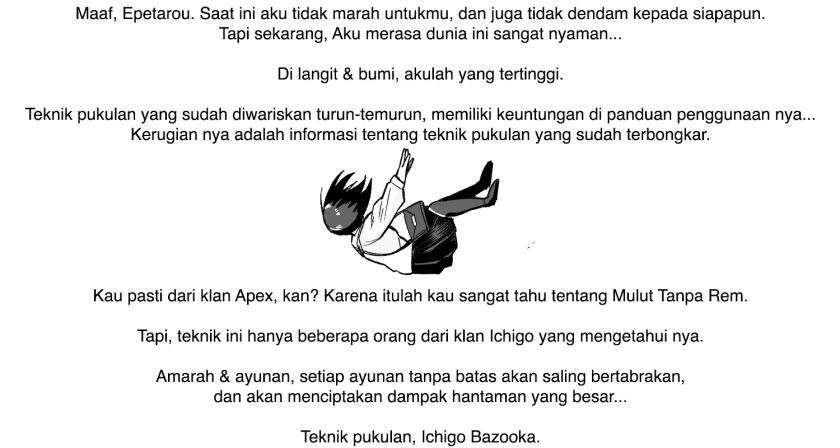 Maaf, Epetarou. Saat ini aku tidak marah untukmu, dan juga tidak dendam kepada siapapun.
Tapi sekarang, Aku merasa dunia ini sangat nyaman...

Di langit & bumi, akulah yang tertinggi.

Teknik pukulan yang sudah diwariskan turun-temurun, memiliki keuntungan di panduan penggunaan nya...
Kerugian nya adalah informasi tentang teknik pukulan yang sudah terbongkar.

Kau pasti dari klan Apex, kan? Karena itulah kau sangat tahu tentang Mulut Tanpa Rem.

Tapi, teknik ini hanya beberapa orang dari klan Ichigo yang mengetahui nya.

Amarah & ayunan, setiap ayunan tanpa batas akan saling bertabrakan,
dan akan menciptakan dampak hantaman yang besar...

Teknik pukulan, Ichigo Bazooka.